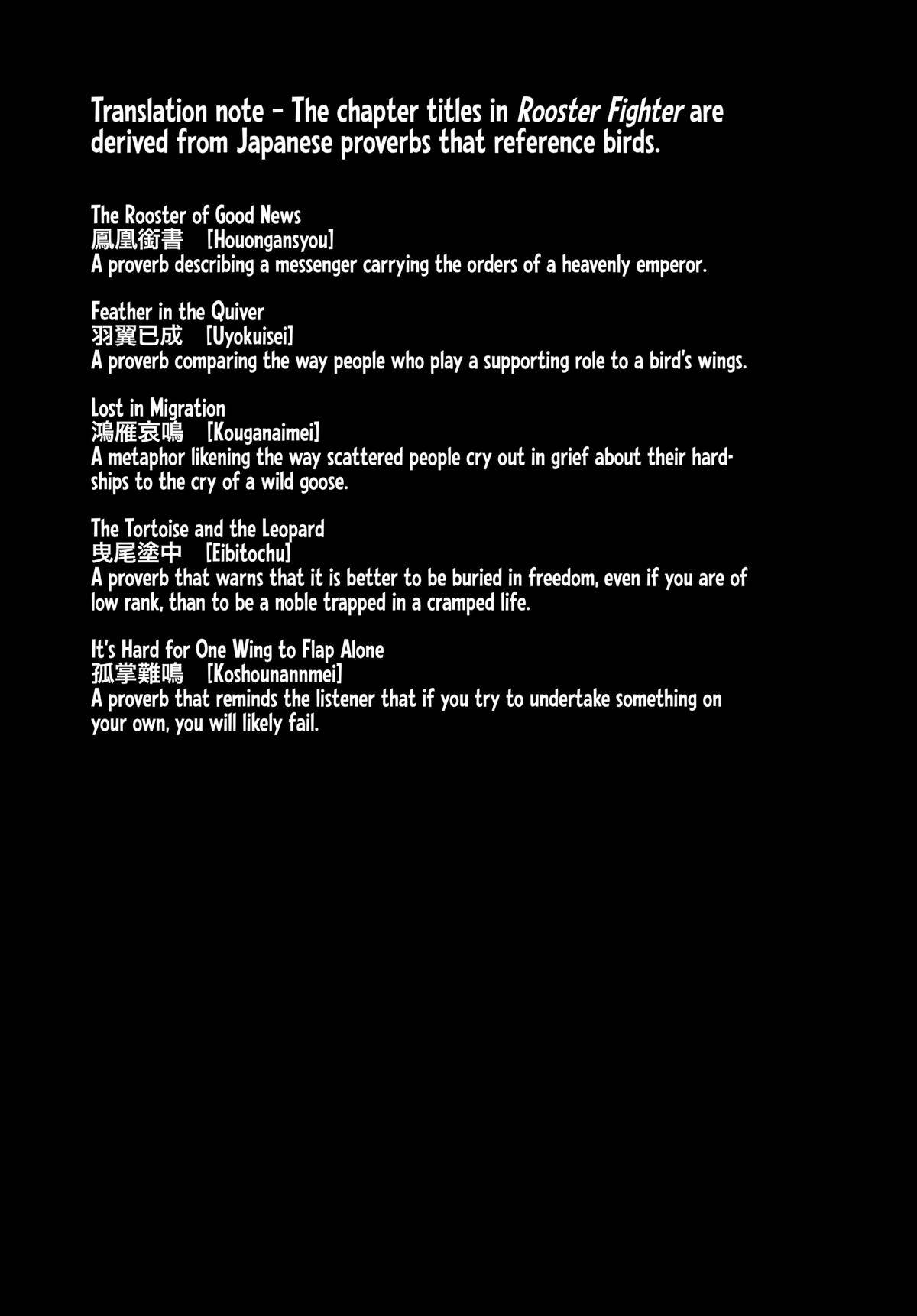 Translation note - The chapter titles in Rooster Fighter are derived from Japanese proverbs that reference birds.

The Rooster of Good News
鳳凰銜書 [Houongansyou]
A proverb describing a messenger carrying the orders of a heavenly emperor.

Feather in the Quiver
羽翼已成 [Uyokuisei]
A proverb comparing the way people who play a supporting role to a bird's wings.

Lost in Migration
鴻雁哀鳴 [Kouganaimei]
A metaphor likening the way scattered people cry out in grief about their hardships to the cry of a wild goose.

The Tortoise and the Leopard
曳尾塗中 [Eibitochu]
A proverb that warns that it is better to be buried in freedom, even if you are of low rank, than to be a noble trapped in a cramped life.

It's Hard for One Wing to Flap Alone
孤掌難鳴 [Koshounannmei]
A proverb that reminds the listener that if you try to undertake something on your own, you will likely fail.